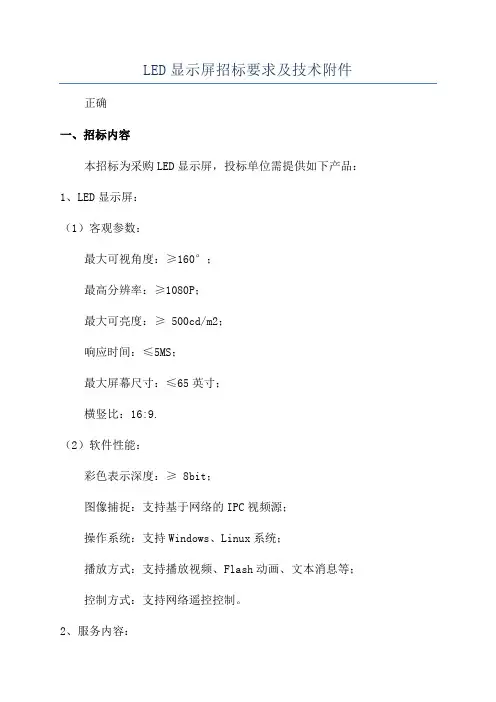 LED 显示屏招标要求及技术附件

正确

一、招标内容

本招标为采购 LED 显示屏，投标单位需提供如下产品：

1、LED 显示屏：

（1）客观参数：

最大可视角度：≥160°；

最高分辨率：≥1080P；

最大可亮度：≥ 500cd/m2；

响应时间：≤5MS；

最大屏幕尺寸：≤65 英寸；

横竖比：16:9.

（2）软件性能：

彩色表示深度：≥ 8bit；

图像捕捉：支持基于网络的 IPC 视频源；

操作系统：支持 Windows、Linux 系统；

播放方式：支持播放视频、Flash 动画、文本消息等；

控制方式：支持网络遥控控制。

2、服务内容：